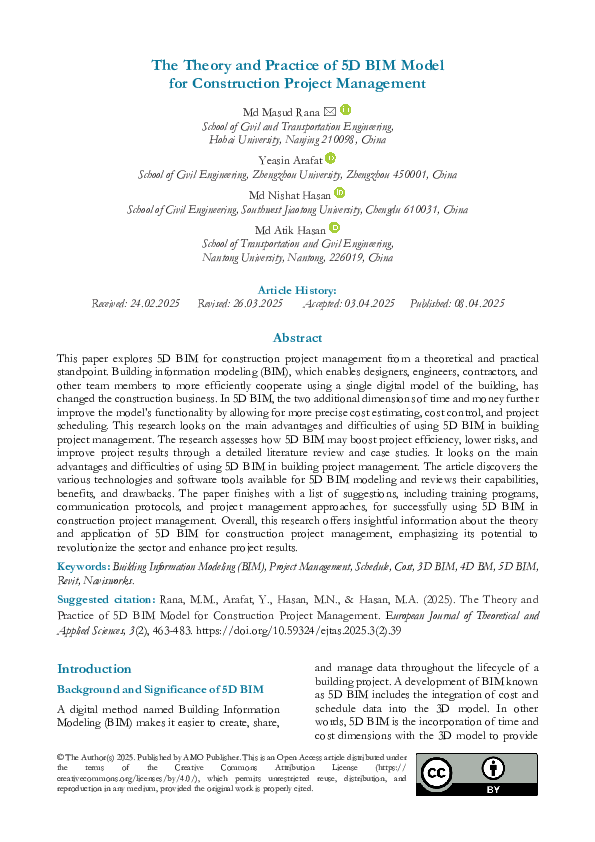 The Theory and Practice of 5D BIM Model for Construction Project Management

Md Masud Rana
School of Civil and Transportation Engineering, Hohai University, Nanjing 210098, China

Yeasin Arafat
School of Civil Engineering, Zhengzhou University, Zhengzhou 450001, China

Md Nishat Hasan
School of Civil Engineering, Southwest Jiaotong University, Chengdu 610031, China

Md Atik Hasan
School of Transportation and Civil Engineering, Nantong University, Nantong, 226019, China

Article History:
Received: 24.02.2025 Revised: 26.03.2025 Accepted: 03.04.2025 Published: 08.04.2025

Abstract

This paper explores 5D BIM for construction project management from a theoretical and practical standpoint. Building information modeling (BIM), which enables designers, engineers, contractors, and other team members to more efficiently cooperate using a single digital model of the building, has changed the construction business. In 5D BIM, the two additional dimensions of time and money further improve the model's functionality by allowing for more precise cost estimating, cost control, and project scheduling. This research looks on the main advantages and difficulties of using 5D BIM in building project management. The research assesses how 5D BIM may boost project efficiency, lower risks, and improve project results through a detailed literature review and case studies. It looks on the main advantages and difficulties of using 5D BIM in building project management. The article discovers the various technologies and software tools available for 5D BIM modeling and reviews their capabilities, benefits, and drawbacks. The paper finishes with a list of suggestions, including training programs, communication protocols, and project management approaches, for successfully using 5D BIM in construction project management. Overall, this research offers insightful information about the theory and application of 5D BIM for construction project management, emphasizing its potential to revolutionize the sector and enhance project results.

Keywords: Building Information Modeling (BIM), Project Management, Schedule, Cost, 3D BIM, 4D BM, 5D BIM, Revit, Navisworks.

Suggested citation: Rana, M.M., Arafat, Y., Hasan, M.N., & Hasan, M.A. (2025). The Theory and Practice of 5D BIM Model for Construction Project Management. European Journal of Theoretical and Applied Sciences, 3(2), 463-483. https://doi.org/10.59324/ejtas.2025.3(2).39

Introduction

Background and Significance of 5D BIM

A digital method named Building Information Modeling (BIM) makes it easier to create, share, and manage data throughout the lifecycle of a building project. A development of BIM known as 5D BIM includes the integration of cost and schedule data into the 3D model. In other words, 5D BIM is the incorporation of time and cost dimensions with the 3D model to provide

© The Author(s) 2025. Published by AMO Publisher. This is an Open Access article distributed under the terms of the Creative Commons Attribution License (https://creativecommons.org/licenses/by/4.0/), which permits unrestricted reuse, distribution, and reproduction in any medium, provided the original work is properly cited.

BY